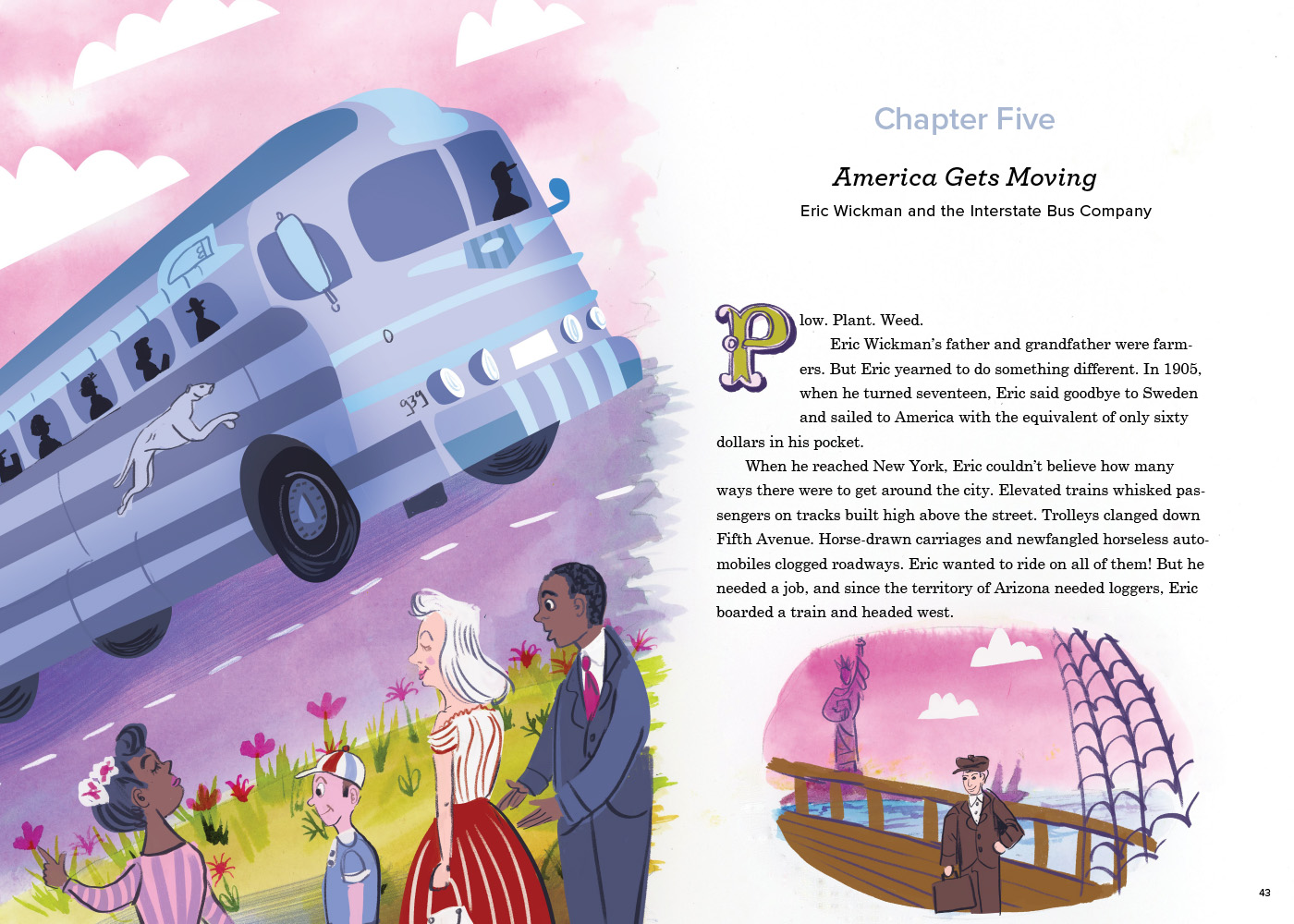 939

Chapter Five

America Gets Moving

Eric Wickman and the Interstate Bus Company

Plow. Plant. Weed.

Eric Wickman's father and grandfather were farmers. But Eric yearned to do something different. In 1905, when he turned seventeen, Eric said goodbye to Sweden and sailed to America with the equivalent of only sixty dollars in his pocket.

When he reached New York, Eric couldn't believe how many ways there were to get around the city. Elevated trains whisked passengers on tracks built high above the street. Trolleys clanged down Fifth Avenue. Horse-drawn carriages and newfangled horseless automobiles clogged roadways. Eric wanted to ride on all of them! But he needed a job, and since the territory of Arizona needed loggers, Eric boarded a train and headed west.

43